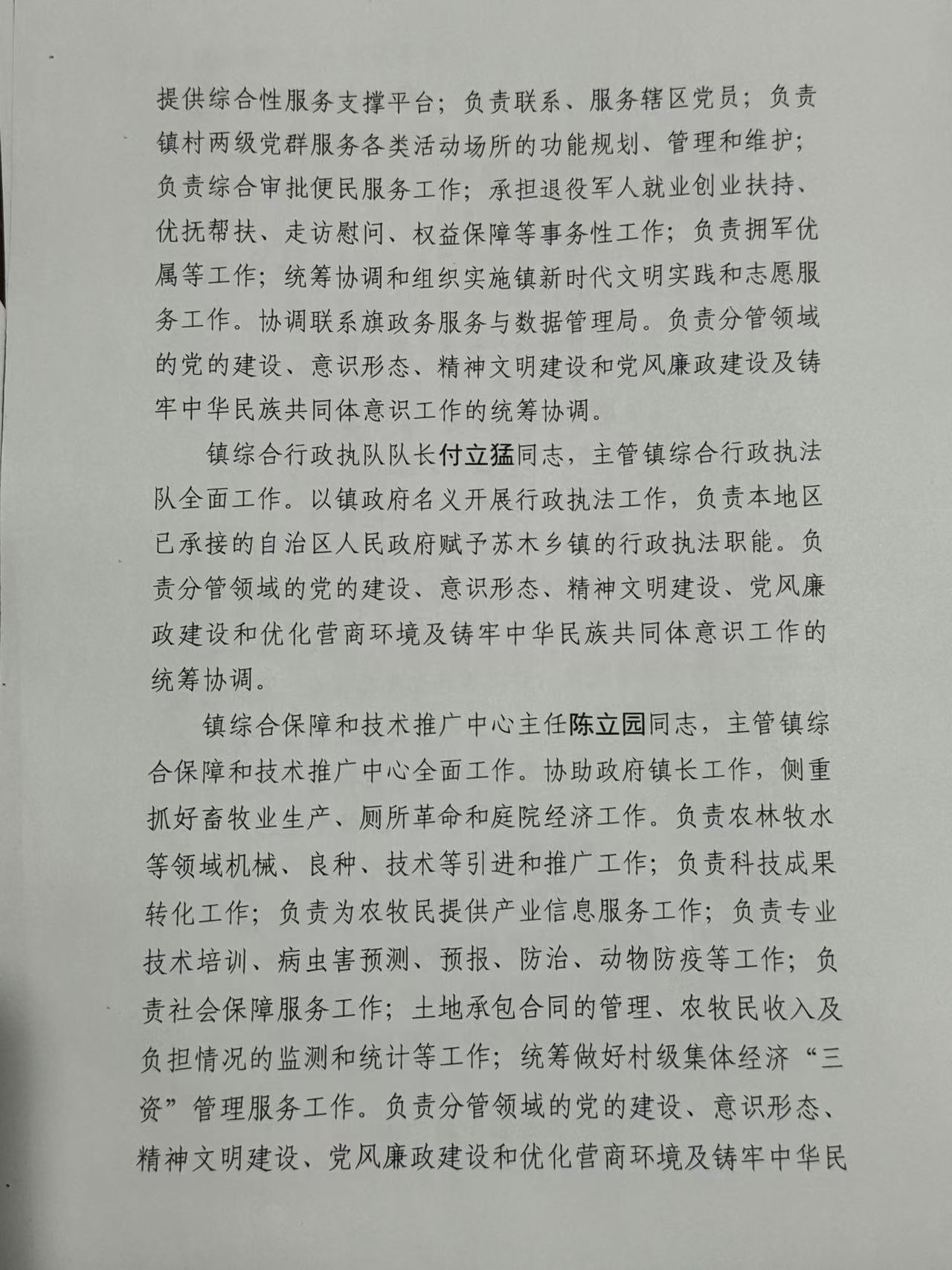 提供综合性服务支撑平台；负责联系、服务辖区党员；负责镇村两级党群服务各类活动场所的功能规划、管理和维护；负责综合审批便民服务工作；承担退役军人就业创业扶持、优抚帮扶、走访慰问、权益保障等事务性工作；负责拥军优属等工作；统筹协调和组织实施镇新时代文明实践和志愿服务工作。协调联系旗政务服务与数据管理局。负责分管领域的党的建设、意识形态、精神文明建设和党风廉政建设及铸牢中华民族共同体意识工作的统筹协调。

镇综合行政执队队长付立猛同志，主管镇综合行政执法队全面工作。以镇政府名义开展行政执法工作，负责本地区已承接的自治区人民政府赋予苏木乡镇的行政执法职能。负责分管领域的党的建设、意识形态、精神文明建设、党风廉政建设和优化营商环境及铸牢中华民族共同体意识工作的统筹协调。

镇综合保障和技术推广中心主任陈立园同志，主管镇综合保障和技术推广中心全面工作。协助政府镇长工作，侧重抓好畜牧业生产、厕所革命和庭院经济工作。负责农林牧水等领域机械、良种、技术等引进和推广工作；负责科技成果转化工作；负责为农牧民提供产业信息服务工作；负责专业技术培训、病虫害预测、预报、防治、动物防疫等工作；负责社会保障服务工作；土地承包合同的管理、农牧民收入及负担情况的监测和统计等工作；统筹做好村级集体经济“三资”管理服务工作。负责分管领域的党的建设、意识形态、精神文明建设、党风廉政建设和优化营商环境及铸牢中华民